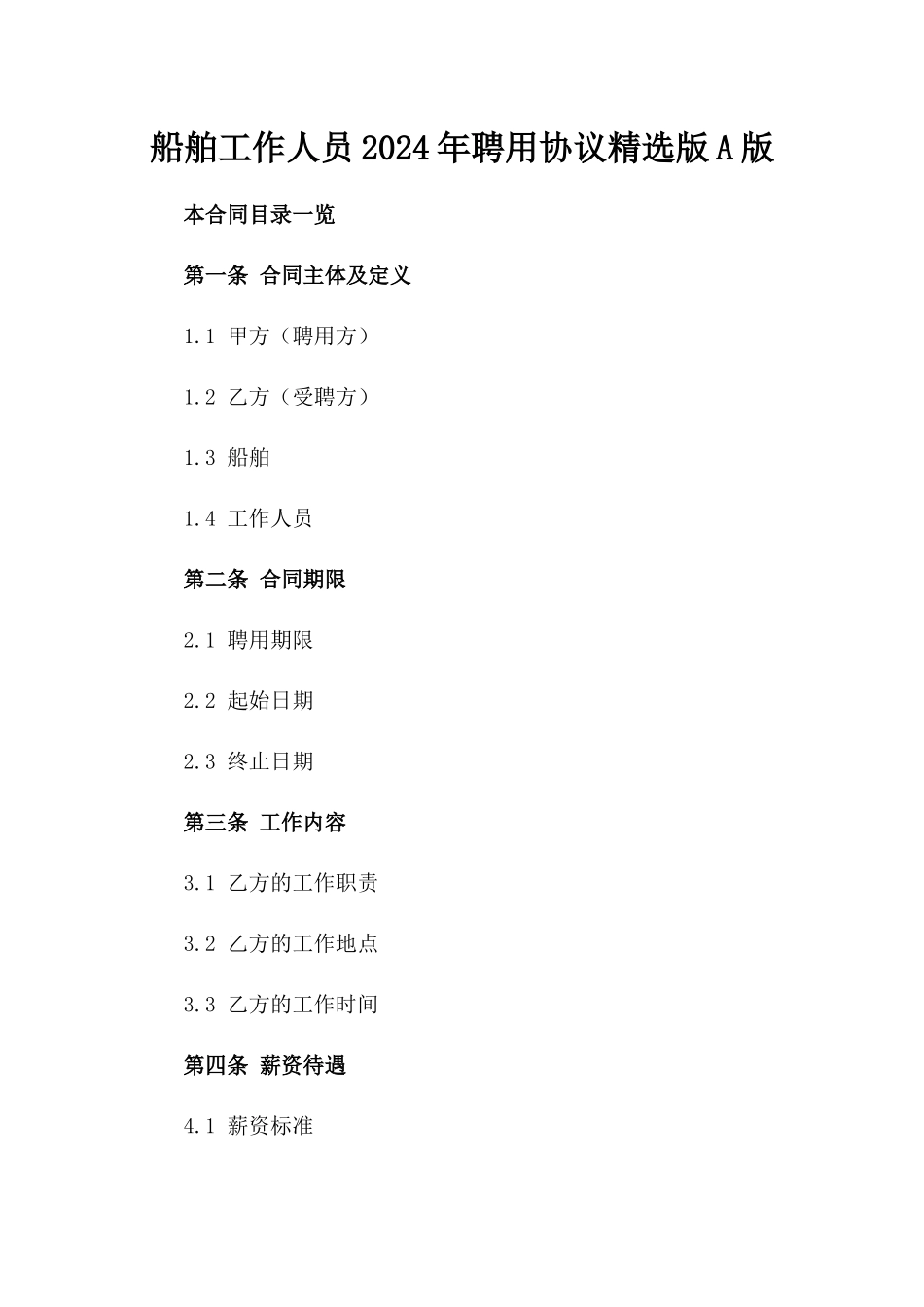 船舶工作人员2024年聘用协议精选版A版

本合同目录一览

第一条 合同主体及定义

1.1 甲方（聘用方）

1.2 乙方（受聘方）

1.3 船舶

1.4 工作人员

第二条 合同期限

2.1 聘用期限

2.2 起始日期

2.3 终止日期

第三条 工作内容

3.1 乙方的工作职责

3.2 乙方的工作地点

3.3 乙方的工作时间

第四条 薪资待遇

4.1 薪资标准